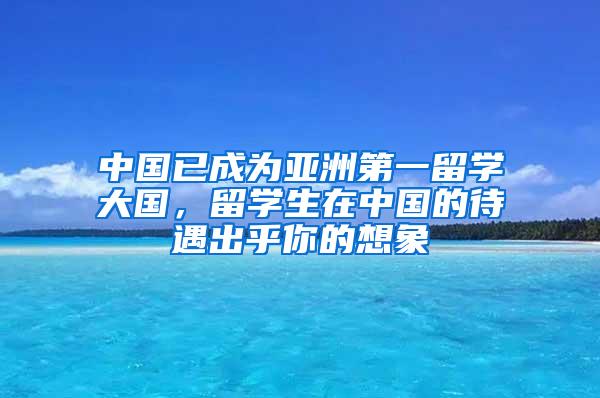 中国已成为亚洲第一留学大国，留学生在中国的待遇出乎你的想象